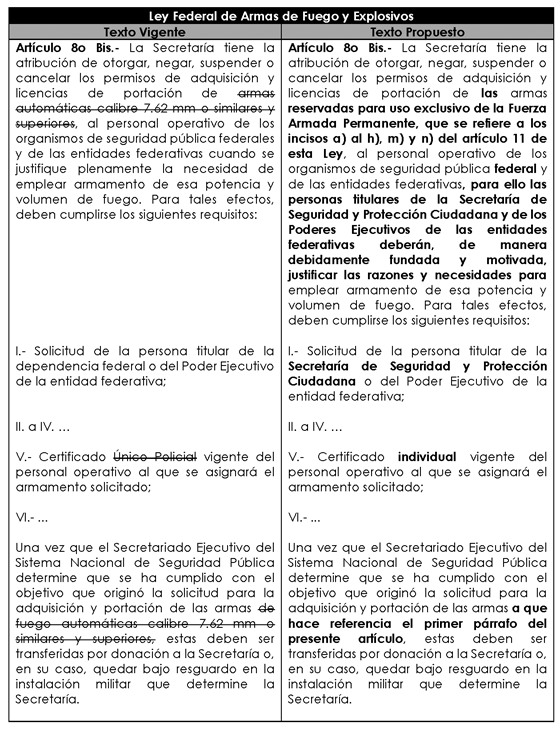 Ley Federal de Armas de Fuego y Explosivos

| Texto Vigente | Texto Propuesto |
|---|---|
| **Artículo 8o Bis.-** La Secretaría tiene la atribución de otorgar, negar, suspender o cancelar los permisos de adquisición y licencias de portación de ~~armas automáticas calibre 7.62 mm o similares y superiores~~, al personal operativo de los organismos de seguridad pública federales y de las entidades federativas cuando se justifique plenamente la necesidad de emplear armamento de esa potencia y volumen de fuego. Para tales efectos, deben cumplirse los siguientes requisitos: | **Artículo 8o Bis.-** La Secretaría tiene la atribución de otorgar, negar, suspender o cancelar los permisos de adquisición y licencias de portación de **las** armas **reservadas para uso exclusivo de la Fuerza Armada Permanente, que se refiere a los incisos a) al h), m) y n) del artículo 11 de esta Ley**, al personal operativo de los organismos de seguridad pública **federal** y de las entidades federativas, **para ello las personas titulares de la Secretaría de Seguridad y Protección Ciudadana y de los Poderes Ejecutivos de las entidades federativas deberán, de manera debidamente fundada y motivada, justificar las razones y necesidades para** emplear armamento de esa potencia y volumen de fuego. Para tales efectos, deben cumplirse los siguientes requisitos: |
| I.- Solicitud de la persona titular de la dependencia federal o del Poder Ejecutivo de la entidad federativa; | I.- Solicitud de la persona titular de la **Secretaría de Seguridad y Protección Ciudadana** o del Poder Ejecutivo de la entidad federativa; |
| II. a IV. … | II. a IV. … |
| V.- Certificado ~~Único Policial~~ vigente del personal operativo al que se asignará el armamento solicitado; | V.- Certificado **individual** vigente del personal operativo al que se asignará el armamento solicitado; |
| VI.- ... | VI.- ... |
| Una vez que el Secretariado Ejecutivo del Sistema Nacional de Seguridad Pública determine que se ha cumplido con el objetivo que originó la solicitud para la adquisición y portación de las armas ~~de fuego automáticas calibre 7.62 mm o similares y superiores,~~ estas deben ser transferidas por donación a la Secretaría o, en su caso, quedar bajo resguardo en la instalación militar que determine la Secretaría. | Una vez que el Secretariado Ejecutivo del Sistema Nacional de Seguridad Pública determine que se ha cumplido con el objetivo que originó la solicitud para la adquisición y portación de las armas **a que hace referencia el primer párrafo del presente artículo**, estas deben ser transferidas por donación a la Secretaría o, en su caso, quedar bajo resguardo en la instalación militar que determine la Secretaría. |